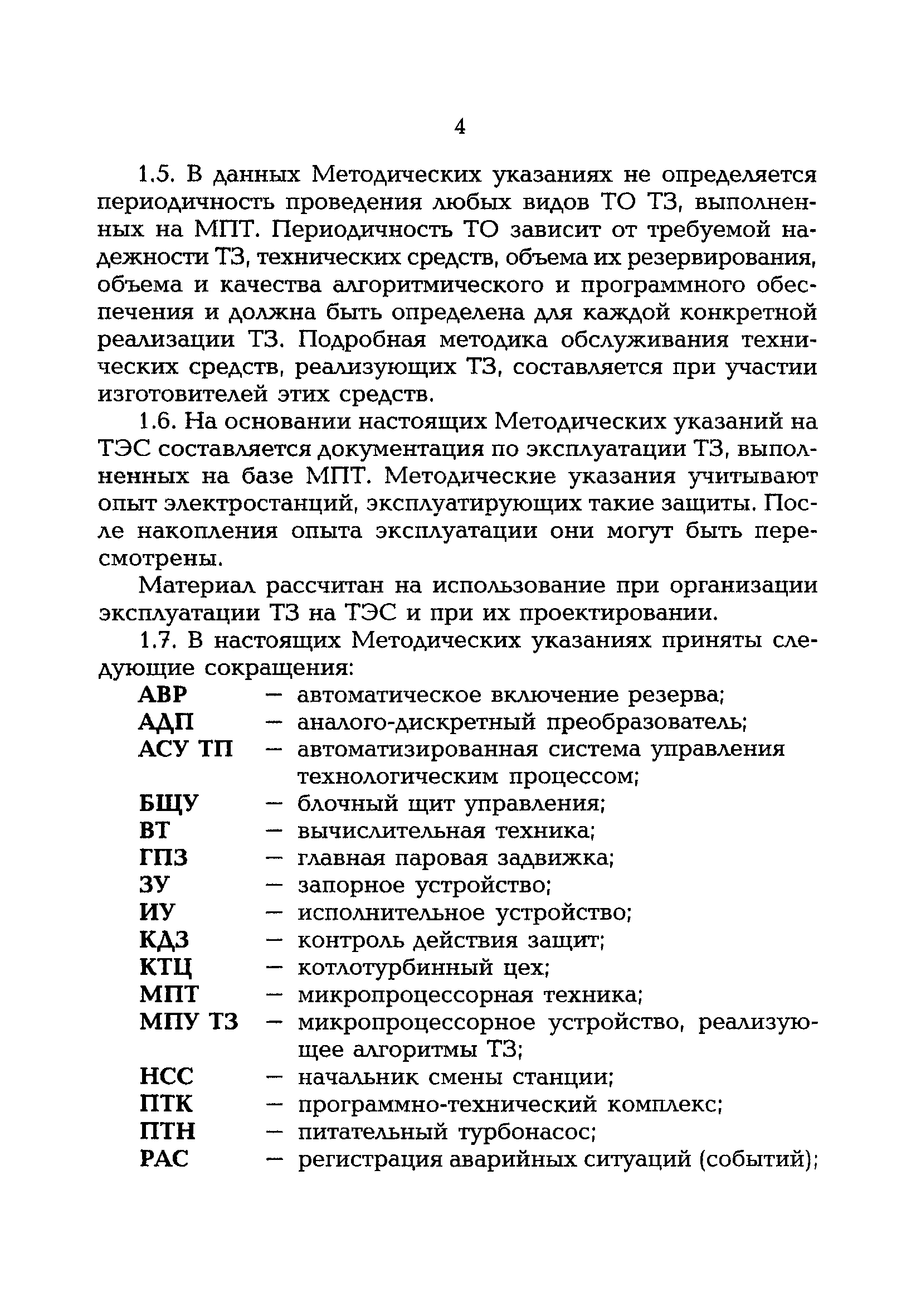 4

1.5. В данных Методических указаниях не определяется периодичность проведения любых видов ТО ТЗ, выполненных на МПТ. Периодичность ТО зависит от требуемой надежности ТЗ, технических средств, объема их резервирования, объема и качества алгоритмического и программного обеспечения и должна быть определена для каждой конкретной реализации ТЗ. Подробная методика обслуживания технических средств, реализующих ТЗ, составляется при участии изготовителей этих средств.

1.6. На основании настоящих Методических указаний на ТЭС составляется документация по эксплуатации ТЗ, выполненных на базе МПТ. Методические указания учитывают опыт электростанций, эксплуатирующих такие защиты. После накопления опыта эксплуатации они могут быть пересмотрены.

Материал рассчитан на использование при организации эксплуатации ТЗ на ТЭС и при их проектировании.

1.7. В настоящих Методических указаниях приняты следующие сокращения:

АВР — автоматическое включение резерва;
АДП — аналого-дискретный преобразователь;
АСУ ТП — автоматизированная система управления технологическим процессом;
БЩУ — блочный щит управления;
ВТ — вычислительная техника;
ГПЗ — главная паровая задвижка;
ЗУ — запорное устройство;
ИУ — исполнительное устройство;
КДЗ — контроль действия защит;
КТЦ — котлотурбинный цех;
МПТ — микропроцессорная техника;
МПУ ТЗ — микропроцессорное устройство, реализующее алгоритмы ТЗ;
НСС — начальник смены станции;
ПТК — программно-технический комплекс;
ПТН — питательный турбонасос;
РАС — регистрация аварийных ситуаций (событий);